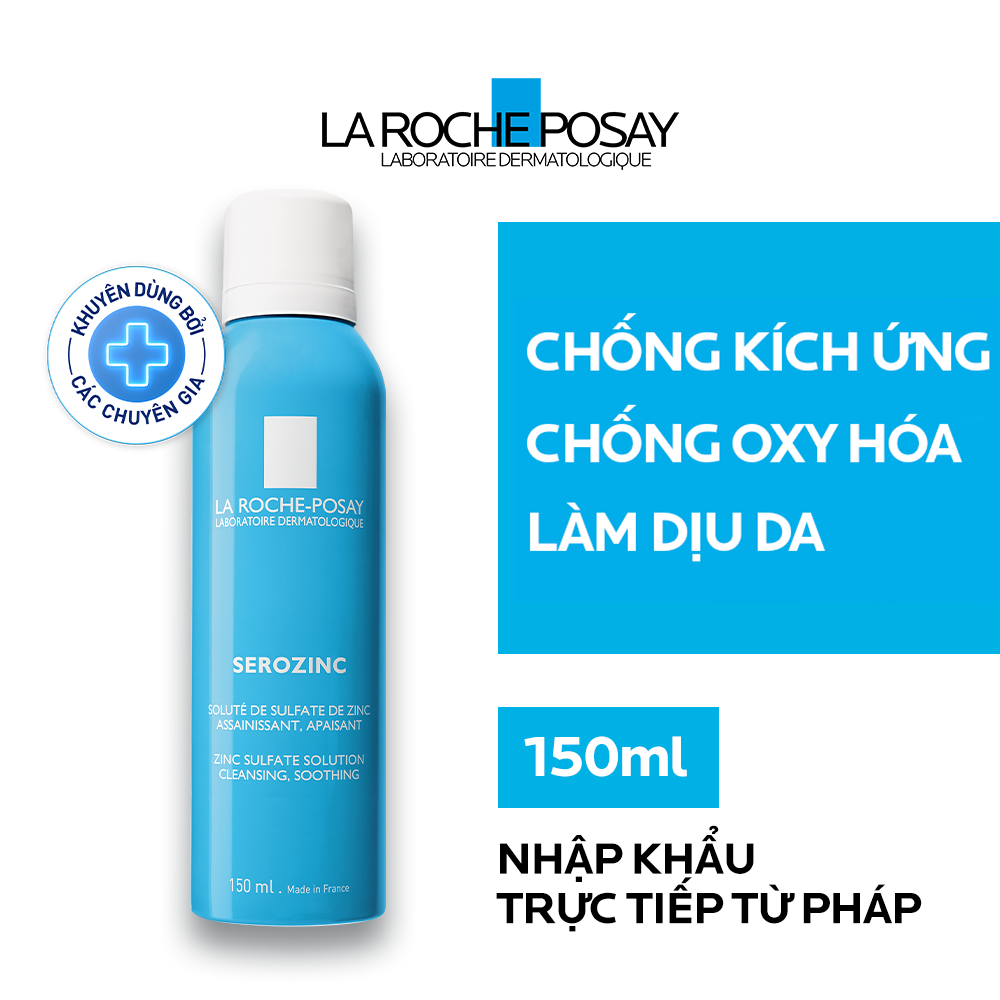 LA ROCHE POSAY
LABORATOIRE DERMATOLOGIQUE

KHUYÊN DÙNG BỞI
CÁC CHUYÊN GIA

LA ROCHE-POSAY
LABORATOIRE DERMATOLOGIQUE

SEROZINC

SOLUTÉ DE SULFATE DE ZINC
ASSAINISSANT, APAISANT

ZINC SULFATE SOLUTION
CLEANSING, SOOTHING

150 ml . Made in France

CHỐNG KÍCH ỨNG
CHỐNG OXY HÓA
LÀM DỊU DA

150ml

NHẬP KHẨU
TRỰC TIẾP TỪ PHÁP